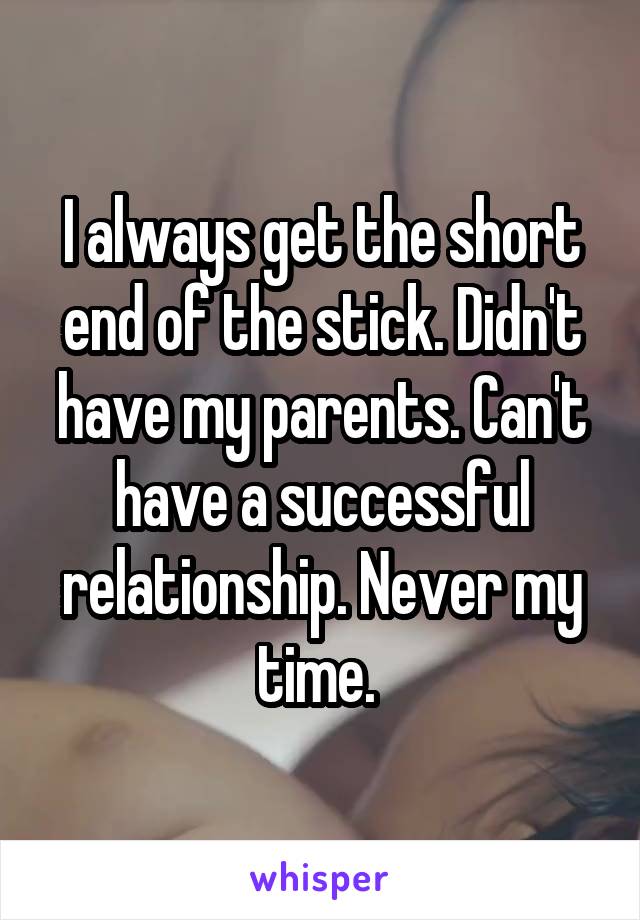 I always get the short end of the stick. Didn't have my parents. Can't have a successful relationship. Never my time.

whisper